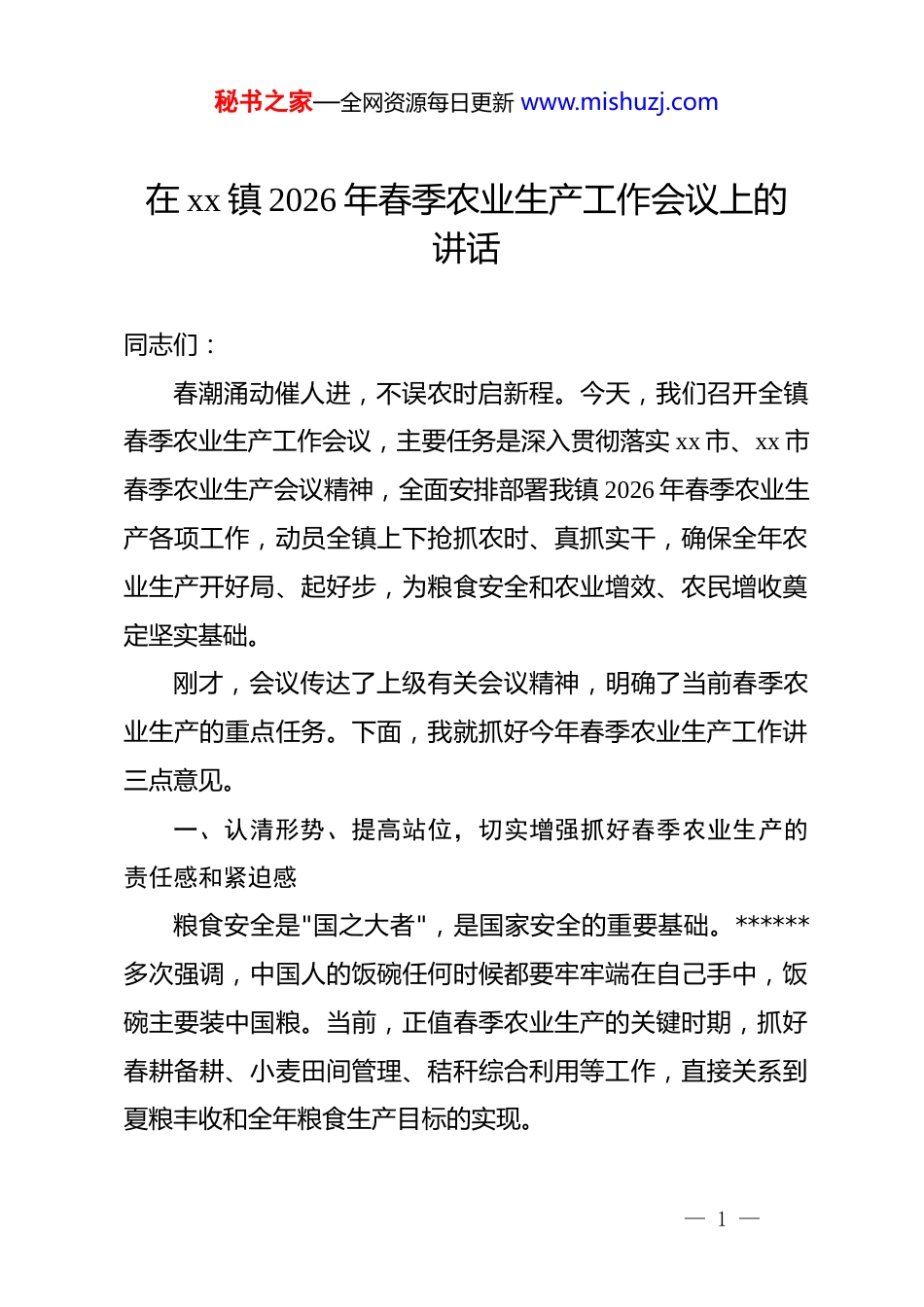 秘书之家—全网资源每日更新 www.mishuzj.com

在 xx 镇 2026 年春季农业生产工作会议上的讲话

同志们：

春潮涌动催人进，不误农时启新程。今天，我们召开全镇春季农业生产工作会议，主要任务是深入贯彻落实 xx 市、xx 市春季农业生产会议精神，全面安排部署我镇 2026 年春季农业生产各项工作，动员全镇上下抢抓农时、真抓实干，确保全年农业生产开好局、起好步，为粮食安全和农业增效、农民增收奠定坚实基础。

刚才，会议传达了上级有关会议精神，明确了当前春季农业生产的重点任务。下面，我就抓好今年春季农业生产工作讲三点意见。

一、认清形势、提高站位，切实增强抓好春季农业生产的责任感和紧迫感

粮食安全是"国之大者"，是国家安全的重要基础。******多次强调，中国人的饭碗任何时候都要牢牢端在自己手中，饭碗主要装中国粮。当前，正值春季农业生产的关键时期，抓好春耕备耕、小麦田间管理、秸秆综合利用等工作，直接关系到夏粮丰收和全年粮食生产目标的实现。

— 1 —